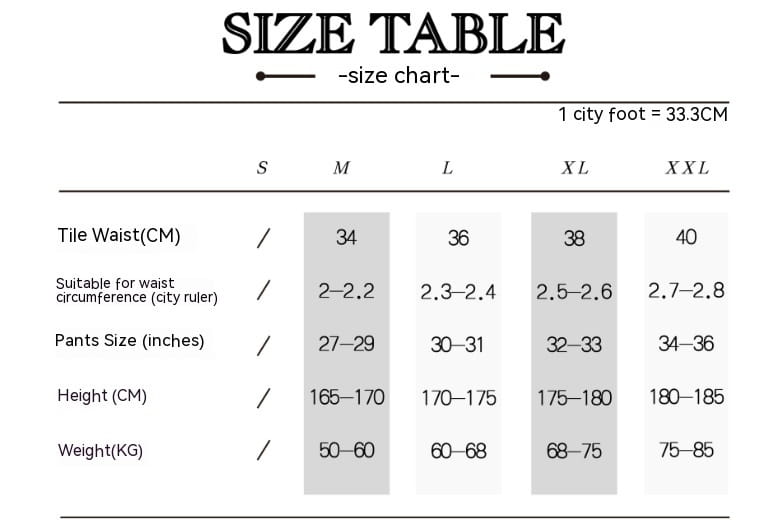 SIZE TABLE

-size chart-

1 city foot = 33.3CM

| | S | M | L | XL | XXL |
|---|---|---|---|---|---|
| Tile Waist(CM) | / | 34 | 36 | 38 | 40 |
| Suitable for waist circumference (city ruler) | / | 2–2.2 | 2.3–2.4 | 2.5–2.6 | 2.7–2.8 |
| Pants Size (inches) | / | 27–29 | 30–31 | 32–33 | 34–36 |
| Height (CM) | / | 165–170 | 170–175 | 175–180 | 180–185 |
| Weight(KG) | / | 50–60 | 60–68 | 68–75 | 75–85 |